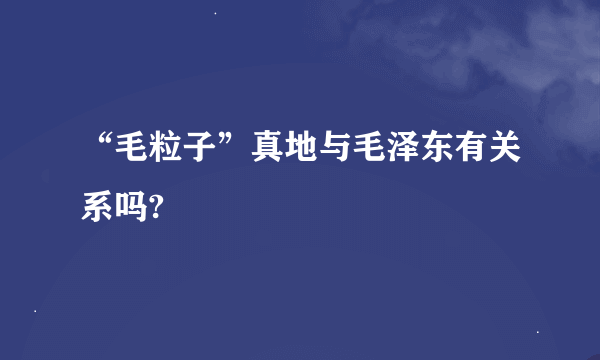 “毛粒子”真地与毛泽东有关系吗?